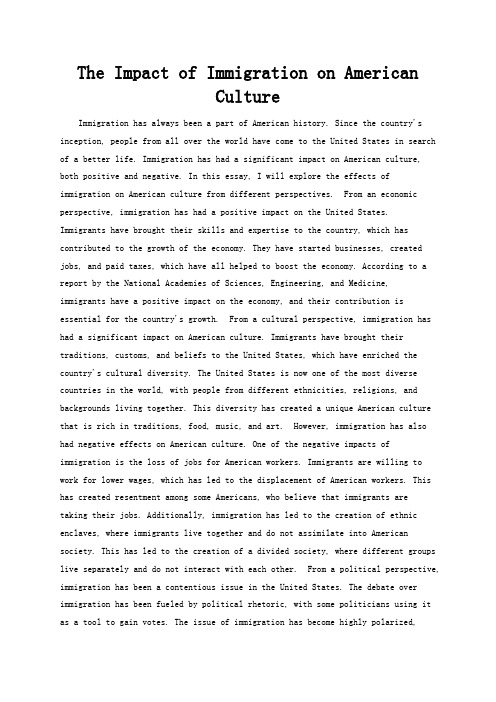 The Impact of Immigration on American Culture

Immigration has always been a part of American history. Since the country's inception, people from all over the world have come to the United States in search of a better life. Immigration has had a significant impact on American culture, both positive and negative. In this essay, I will explore the effects of immigration on American culture from different perspectives.  From an economic perspective, immigration has had a positive impact on the United States. Immigrants have brought their skills and expertise to the country, which has contributed to the growth of the economy. They have started businesses, created jobs, and paid taxes, which have all helped to boost the economy. According to a report by the National Academies of Sciences, Engineering, and Medicine, immigrants have a positive impact on the economy, and their contribution is essential for the country's growth.  From a cultural perspective, immigration has had a significant impact on American culture. Immigrants have brought their traditions, customs, and beliefs to the United States, which have enriched the country's cultural diversity. The United States is now one of the most diverse countries in the world, with people from different ethnicities, religions, and backgrounds living together. This diversity has created a unique American culture that is rich in traditions, food, music, and art.  However, immigration has also had negative effects on American culture. One of the negative impacts of immigration is the loss of jobs for American workers. Immigrants are willing to work for lower wages, which has led to the displacement of American workers. This has created resentment among some Americans, who believe that immigrants are taking their jobs. Additionally, immigration has led to the creation of ethnic enclaves, where immigrants live together and do not assimilate into American society. This has led to the creation of a divided society, where different groups live separately and do not interact with each other.  From a political perspective, immigration has been a contentious issue in the United States. The debate over immigration has been fueled by political rhetoric, with some politicians using it as a tool to gain votes. The issue of immigration has become highly polarized,